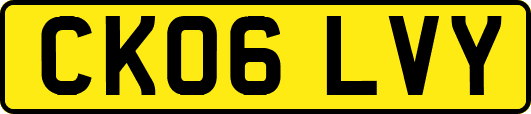 CK06 LVY